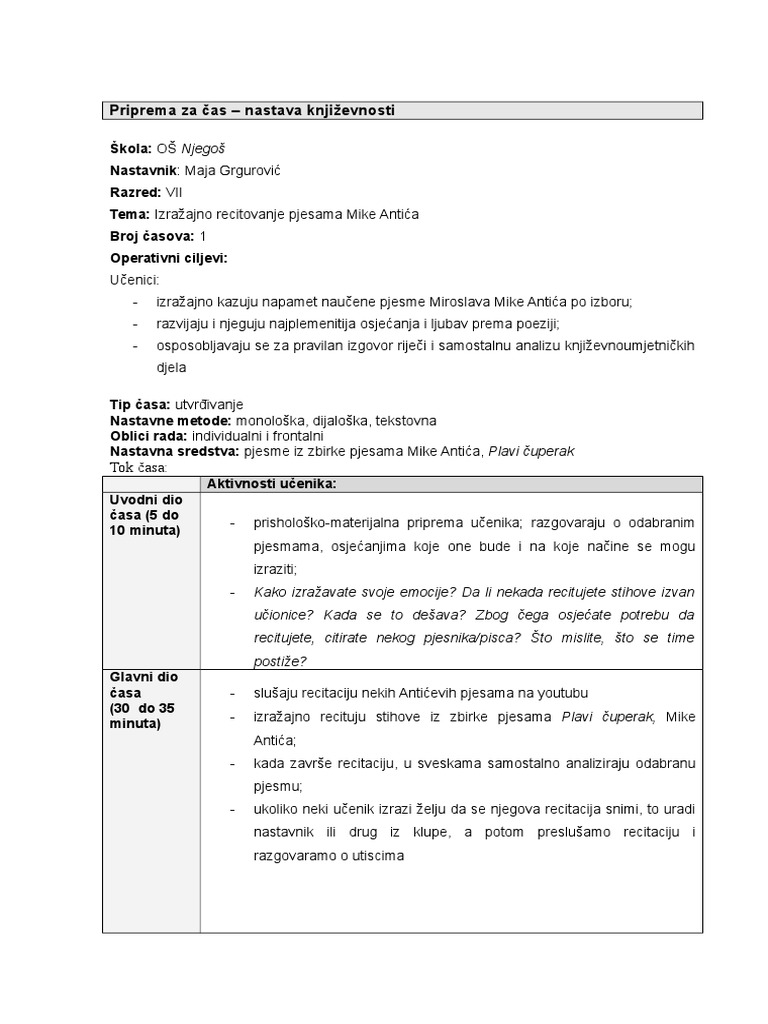 Priprema za čas – nastava književnosti

Škola: OŠ Njegoš
Nastavnik: Maja Grgurović
Razred: VII
Tema: Izražajno recitovanje pjesama Mike Antića
Broj časova: 1
Operativni ciljevi:
Učenici:
- izražajno kazuju napamet naučene pjesme Miroslava Mike Antića po izboru;
- razvijaju i njeguju najplemenitija osjećanja i ljubav prema poeziji;
- osposobljavaju se za pravilan izgovor riječi i samostalnu analizu književnoumjetničkih djela

Tip časa: utvrđivanje
Nastavne metode: monološka, dijaloška, tekstovna
Oblici rada: individualni i frontalni
Nastavna sredstva: pjesme iz zbirke pjesama Mike Antića, Plavi čuperak
Tok časa:

| | Aktivnosti učenika: |
|---|---|
| Uvodni dio časa (5 do 10 minuta) | - prishološko-materijalna priprema učenika; razgovaraju o odabranim pjesmama, osjećanjima koje one bude i na koje načine se mogu izraziti; - Kako izražavate svoje emocije? Da li nekada recitujete stihove izvan učionice? Kada se to dešava? Zbog čega osjećate potrebu da recitujete, citirate nekog pjesnika/pisca? Što mislite, što se time postiže? |
| Glavni dio časa (30 do 35 minuta) | - slušaju recitaciju nekih Antićevih pjesama na youtubu - izražajno recituju stihove iz zbirke pjesama Plavi čuperak, Mike Antića; - kada završe recitaciju, u sveskama samostalno analiziraju odabranu pjesmu; - ukoliko neki učenik izrazi želju da se njegova recitacija snimi, to uradi nastavnik ili drug iz klupe, a potom preslušamo recitaciju i razgovaramo o utiscima |